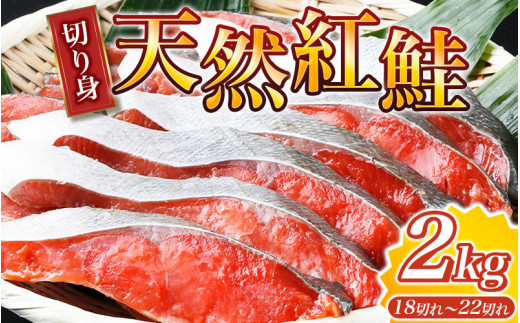 切り身

天然紅鮭

2kg

18切れ～22切れ